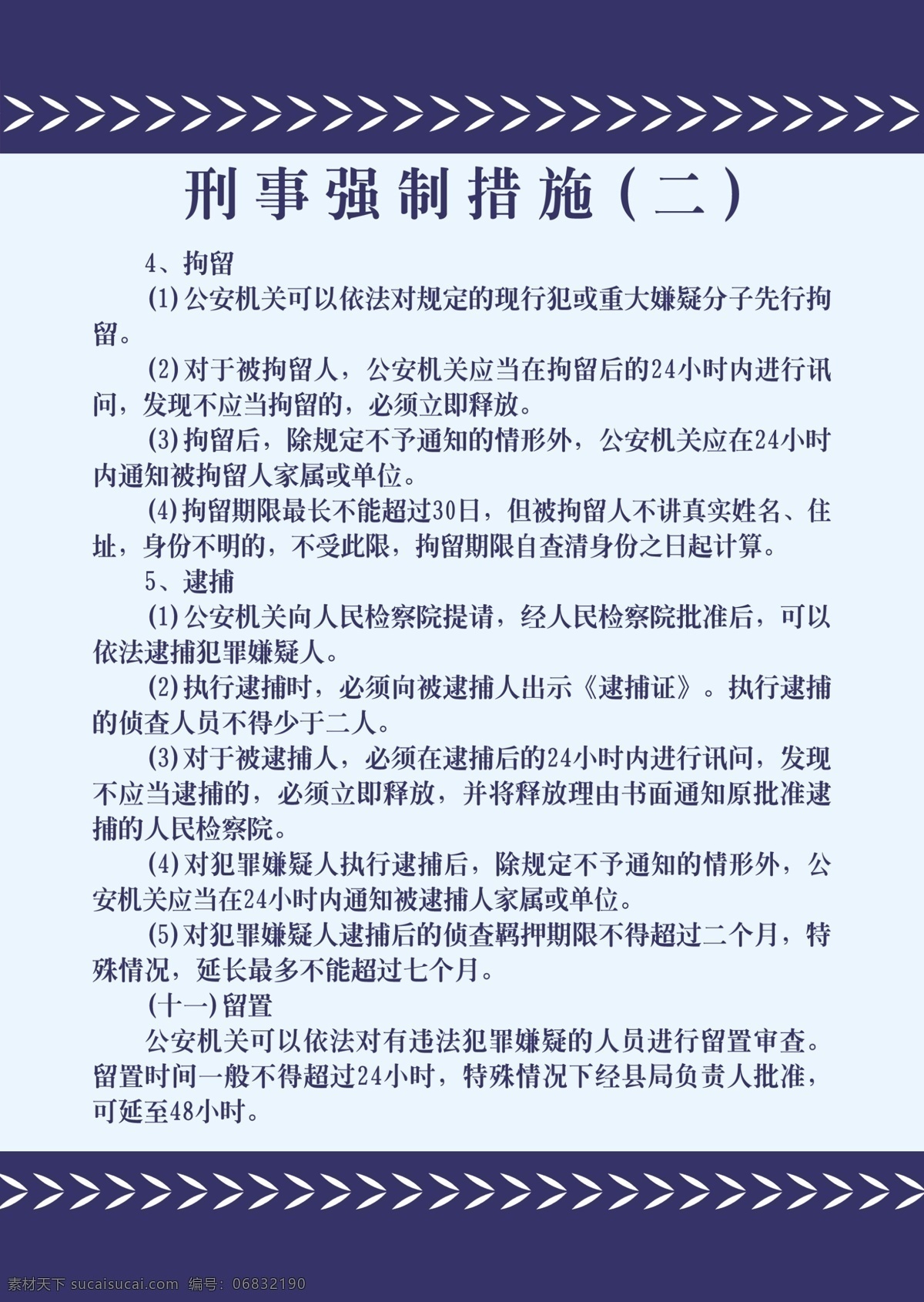 刑事强制措施（二）

4、拘留

(1)公安机关可以依法对规定的现行犯或重大嫌疑分子先行拘留。

(2)对于被拘留人，公安机关应当在拘留后的24小时内进行讯问，发现不应当拘留的，必须立即释放。

(3)拘留后，除规定不予通知的情形外，公安机关应在24小时内通知被拘留人家属或单位。

(4)拘留期限最长不能超过30日，但被拘留人不讲真实姓名、住址，身份不明的，不受此限，拘留期限自查清身份之日起计算。

5、逮捕

(1)公安机关向人民检察院提请，经人民检察院批准后，可以依法逮捕犯罪嫌疑人。

(2)执行逮捕时，必须向被逮捕人出示《逮捕证》。执行逮捕的侦查人员不得少于二人。

(3)对于被逮捕人，必须在逮捕后的24小时内进行讯问，发现不应当逮捕的，必须立即释放，并将释放理由书面通知原批准逮捕的人民检察院。

(4)对犯罪嫌疑人执行逮捕后，除规定不予通知的情形外，公安机关应当在24小时内通知被逮捕人家属或单位。

(5)对犯罪嫌疑人逮捕后的侦查羁押期限不得超过二个月，特殊情况，延长最多不能超过七个月。

(十一)留置

公安机关可以依法对有违法犯罪嫌疑的人员进行留置审查。留置时间一般不得超过24小时，特殊情况下经县局负责人批准，可延至48小时。

素材天下 sucaisucai.com 编号：06832190